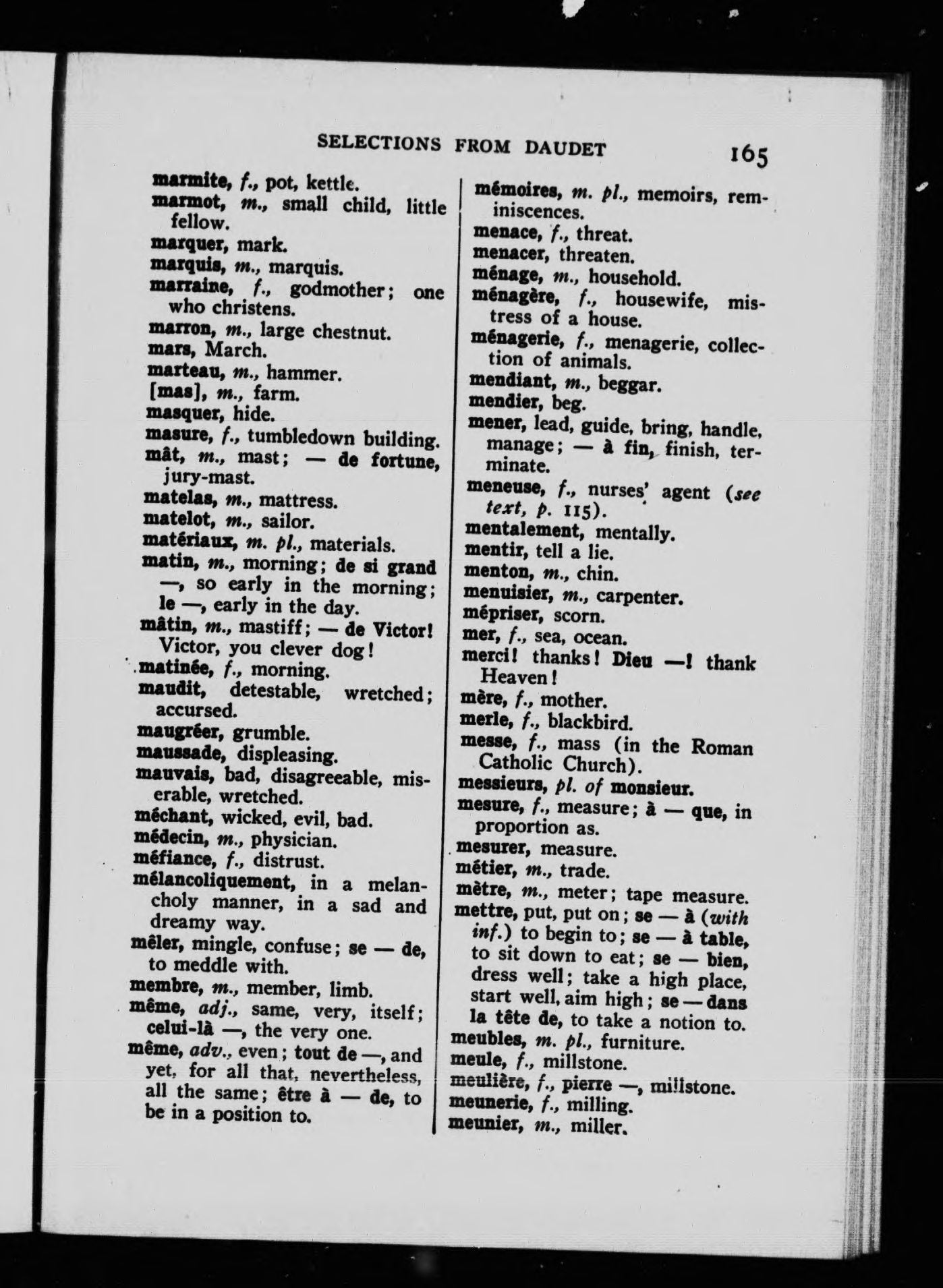 SELECTIONS FROM DAUDET 165

marmite, f., pot, kettle.
marmot, m., small child, little fellow.
marquer, mark.
marquis, m., marquis.
marraine, f., godmother; one who christens.
marron, m., large chestnut.
mars, March.
marteau, m., hammer.
[mas], m., farm.
masquer, hide.
masure, f., tumbledown building.
mât, m., mast; — de fortune, jury-mast.
matelas, m., mattress.
matelot, m., sailor.
matériaux, m. pl., materials.
matin, m., morning; de si grand —, so early in the morning; le —, early in the day.
mâtin, m., mastiff; — de Victor! Victor, you clever dog!
matinée, f., morning.
maudit, detestable, wretched; accursed.
maugréer, grumble.
maussade, displeasing.
mauvais, bad, disagreeable, miserable, wretched.
méchant, wicked, evil, bad.
médecin, m., physician.
méfiance, f., distrust.
mélancoliquement, in a melancholy manner, in a sad and dreamy way.
mêler, mingle, confuse; se — de, to meddle with.
membre, m., member, limb.
même, adj., same, very, itself; celui-là —, the very one.
même, adv., even; tout de —, and yet, for all that, nevertheless, all the same; être à — de, to be in a position to.

mémoires, m. pl., memoirs, reminiscences.
menace, f., threat.
menacer, threaten.
ménage, m., household.
ménagère, f., housewife, mistress of a house.
ménagerie, f., menagerie, collection of animals.
mendiant, m., beggar.
mendier, beg.
mener, lead, guide, bring, handle, manage; — à fin, finish, terminate.
meneuse, f., nurses' agent (see text, p. 115).
mentalement, mentally.
mentir, tell a lie.
menton, m., chin.
menuisier, m., carpenter.
mépriser, scorn.
mer, f., sea, ocean.
merci! thanks! Dieu —! thank Heaven!
mère, f., mother.
merle, f., blackbird.
messe, f., mass (in the Roman Catholic Church).
messieurs, pl. of monsieur.
mesure, f., measure; à — que, in proportion as.
mesurer, measure.
métier, m., trade.
mètre, m., meter; tape measure.
mettre, put, put on; se — à (with inf.) to begin to; se — à table, to sit down to eat; se — bien, dress well; take a high place, start well, aim high; se — dans la tête de, to take a notion to.
meubles, m. pl., furniture.
meule, f., millstone.
meulière, f., pierre —, millstone.
meunerie, f., milling.
meunier, m., miller.